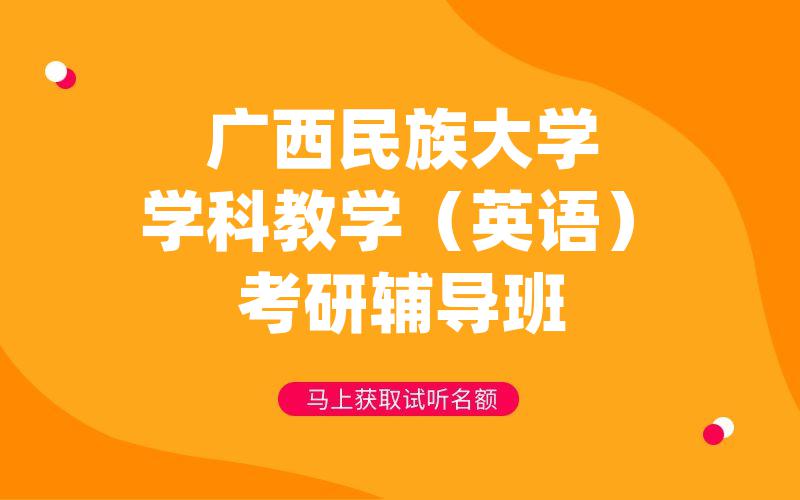 广西民族大学
学科教学（英语）
考研辅导班

马上获取试听名额